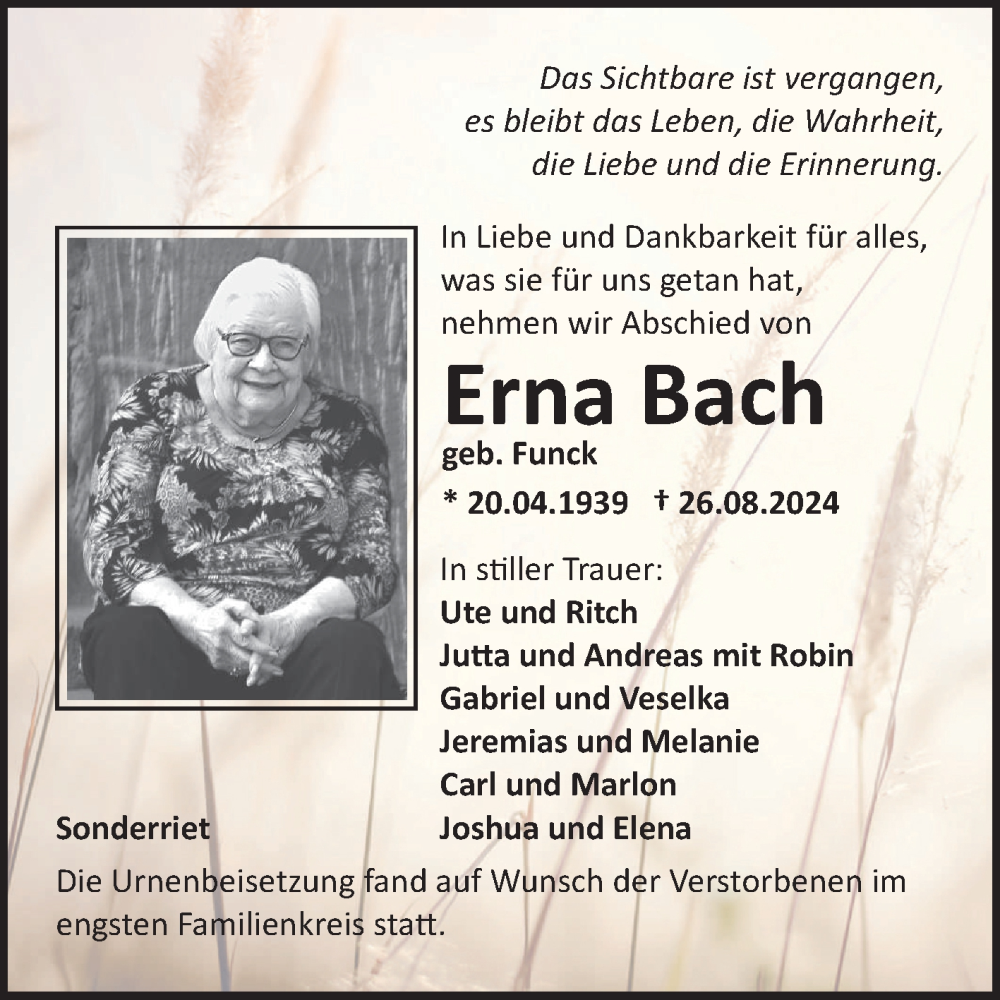 Das Sichtbare ist vergangen,
es bleibt das Leben, die Wahrheit,
die Liebe und die Erinnerung.

In Liebe und Dankbarkeit für alles,
was sie für uns getan hat,
nehmen wir Abschied von

Erna Bach

geb. Funck

* 20.04.1939 † 26.08.2024

In stiller Trauer:
Ute und Ritch
Jutta und Andreas mit Robin
Gabriel und Veselka
Jeremias und Melanie
Carl und Marlon
Joshua und Elena

Sonderriet

Die Urnenbeisetzung fand auf Wunsch der Verstorbenen im engsten Familienkreis statt.